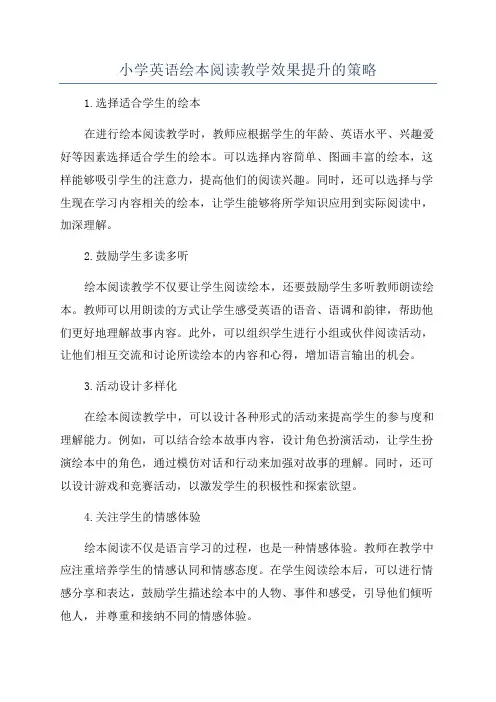 小学英语绘本阅读教学效果提升的策略

1.选择适合学生的绘本

在进行绘本阅读教学时，教师应根据学生的年龄、英语水平、兴趣爱好等因素选择适合学生的绘本。可以选择内容简单、图画丰富的绘本，这样能够吸引学生的注意力，提高他们的阅读兴趣。同时，还可以选择与学生现在学习内容相关的绘本，让学生能够将所学知识应用到实际阅读中，加深理解。

2.鼓励学生多读多听

绘本阅读教学不仅要让学生阅读绘本，还要鼓励学生多听教师朗读绘本。教师可以用朗读的方式让学生感受英语的语音、语调和韵律，帮助他们更好地理解故事内容。此外，可以组织学生进行小组或伙伴阅读活动，让他们相互交流和讨论所读绘本的内容和心得，增加语言输出的机会。

3.活动设计多样化

在绘本阅读教学中，可以设计各种形式的活动来提高学生的参与度和理解能力。例如，可以结合绘本故事内容，设计角色扮演活动，让学生扮演绘本中的角色，通过模仿对话和行动来加强对故事的理解。同时，还可以设计游戏和竞赛活动，以激发学生的积极性和探索欲望。

4.关注学生的情感体验

绘本阅读不仅是语言学习的过程，也是一种情感体验。教师在教学中应注重培养学生的情感认同和情感态度。在学生阅读绘本后，可以进行情感分享和表达，鼓励学生描述绘本中的人物、事件和感受，引导他们倾听他人，并尊重和接纳不同的情感体验。